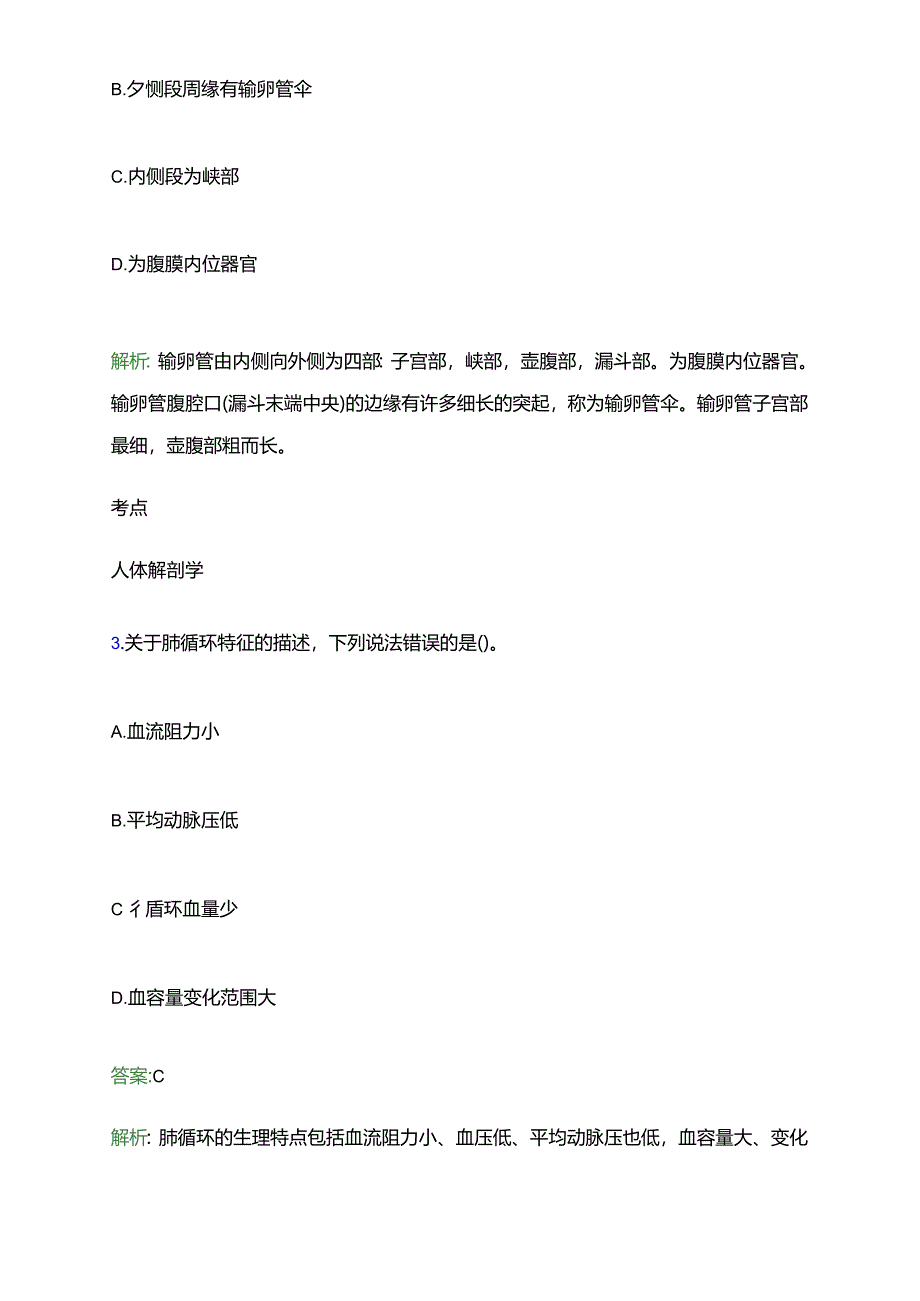 B.夕侧段周缘有输卵管伞

C.内侧段为峡部

D.为腹膜内位器官

解析: 输卵管由内侧向外侧为四部: 子宫部，峡部，壶腹部，漏斗部。为腹膜内位器官。输卵管腹腔口(漏斗末端中央)的边缘有许多细长的突起，称为输卵管伞。输卵管子宫部最细，壶腹部粗而长。

考点

人体解剖学

3.关于肺循环特征的描述，下列说法错误的是()。

A.血流阻力小

B.平均动脉压低

C 彳盾环血量少

D.血容量变化范围大

答案:C

解析: 肺循环的生理特点包括血流阻力小、血压低、平均动脉压也低，血容量大、变化